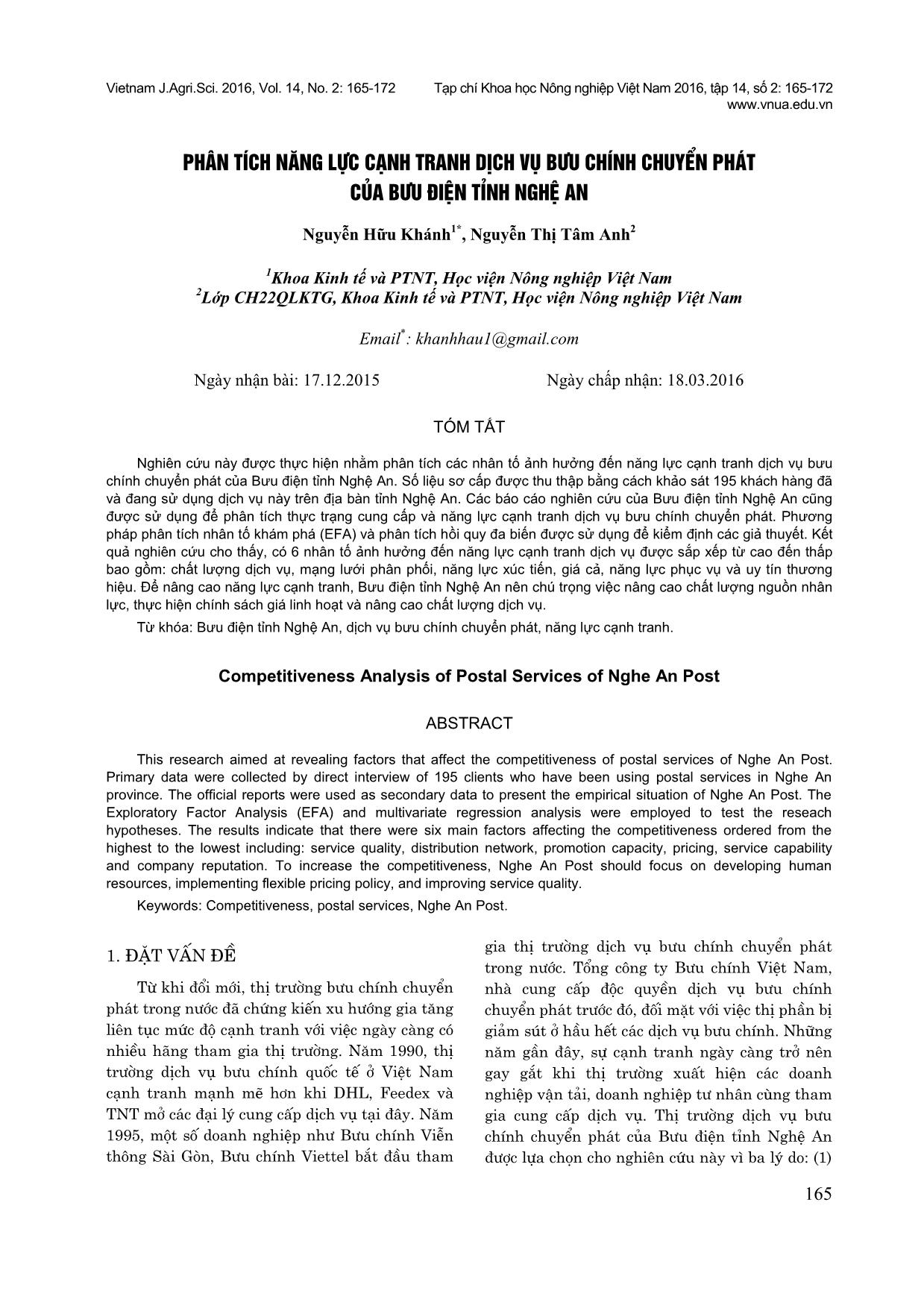 Vietnam J.Agri.Sci. 2016, Vol. 14, No. 2: 165-172

Tạp chí Khoa học Nông nghiệp Việt Nam 2016, tập 14, số 2: 165-172
www.vnua.edu.vn

PHÂN TÍCH NĂNG LỰC CẠNH TRANH DỊCH VỤ BƯU CHÍNH CHUYỂN PHÁT CỦA BƯU ĐIỆN TỈNH NGHỆ AN

Nguyễn Hữu Khánh$^{1*}$, Nguyễn Thị Tâm Anh$^{2}$

$^{1}$Khoa Kinh tế và PTNT, Học viện Nông nghiệp Việt Nam
$^{2}$Lớp CH22QLKTG, Khoa Kinh tế và PTNT, Học viện Nông nghiệp Việt Nam

Email$^{*}$: khanhhau1@gmail.com

Ngày nhận bài: 17.12.2015

Ngày chấp nhận: 18.03.2016

TÓM TẮT

Nghiên cứu này được thực hiện nhằm phân tích các nhân tố ảnh hưởng đến năng lực cạnh tranh dịch vụ bưu chính chuyển phát của Bưu điện tỉnh Nghệ An. Số liệu sơ cấp được thu thập bằng cách khảo sát 195 khách hàng đã và đang sử dụng dịch vụ này trên địa bàn tỉnh Nghệ An. Các báo cáo nghiên cứu của Bưu điện tỉnh Nghệ An cũng được sử dụng để phân tích thực trạng cung cấp và năng lực cạnh tranh dịch vụ bưu chính chuyển phát. Phương pháp phân tích nhân tố khám phá (EFA) và phân tích hồi quy đa biến được sử dụng để kiểm định các giả thuyết. Kết quả nghiên cứu cho thấy, có 6 nhân tố ảnh hưởng đến năng lực cạnh tranh dịch vụ được sắp xếp từ cao đến thấp bao gồm: chất lượng dịch vụ, mạng lưới phân phối, năng lực xúc tiến, giá cả, năng lực phục vụ và uy tín thương hiệu. Để nâng cao năng lực cạnh tranh, Bưu điện tỉnh Nghệ An nên chú trọng việc nâng cao chất lượng nguồn nhân lực, thực hiện chính sách giá linh hoạt và nâng cao chất lượng dịch vụ.

Từ khóa: Bưu điện tỉnh Nghệ An, dịch vụ bưu chính chuyển phát, năng lực cạnh tranh.

Competitiveness Analysis of Postal Services of Nghe An Post

ABSTRACT

This research aimed at revealing factors that affect the competitiveness of postal services of Nghe An Post. Primary data were collected by direct interview of 195 clients who have been using postal services in Nghe An province. The official reports were used as secondary data to present the empirical situation of Nghe An Post. The Exploratory Factor Analysis (EFA) and multivariate regression analysis were employed to test the reseach hypotheses. The results indicate that there were six main factors affecting the competitiveness ordered from the highest to the lowest including: service quality, distribution network, promotion capacity, pricing, service capability and company reputation. To increase the competitiveness, Nghe An Post should focus on developing human resources, implementing flexible pricing policy, and improving service quality.

Keywords: Competitiveness, postal services, Nghe An Post.

1. ĐẶT VẤN ĐỀ

Từ khi đổi mới, thị trường bưu chính chuyển phát trong nước đã chứng kiến xu hướng gia tăng liên tục mức độ cạnh tranh với việc ngày càng có nhiều hãng tham gia thị trường. Năm 1990, thị trường dịch vụ bưu chính quốc tế ở Việt Nam cạnh tranh mạnh mẽ hơn khi DHL, Feedex và TNT mở các đại lý cung cấp dịch vụ tại đây. Năm 1995, một số doanh nghiệp như Bưu chính Viễn thông Sài Gòn, Bưu chính Viettel bắt đầu tham gia thị trường dịch vụ bưu chính chuyển phát trong nước. Tổng công ty Bưu chính Việt Nam, nhà cung cấp độc quyền dịch vụ bưu chính chuyển phát trước đó, đối mặt với việc thị phần bị giảm sút ở hầu hết các dịch vụ bưu chính. Những năm gần đây, sự cạnh tranh ngày càng trở nên gay gắt khi thị trường xuất hiện các doanh nghiệp vận tải, doanh nghiệp tư nhân cùng tham gia cung cấp dịch vụ. Thị trường dịch vụ bưu chính chuyển phát của Bưu điện tỉnh Nghệ An được lựa chọn cho nghiên cứu này vì ba lý do: (1)

165